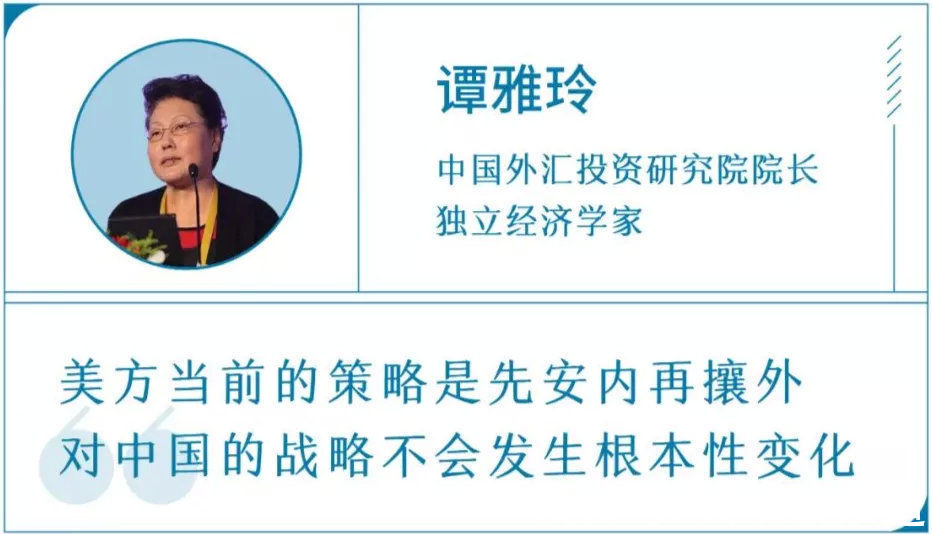 谭雅玲

中国外汇投资研究院院长
独立经济学家

美方当前的策略是先安内再攘外
对中国的战略不会发生根本性变化